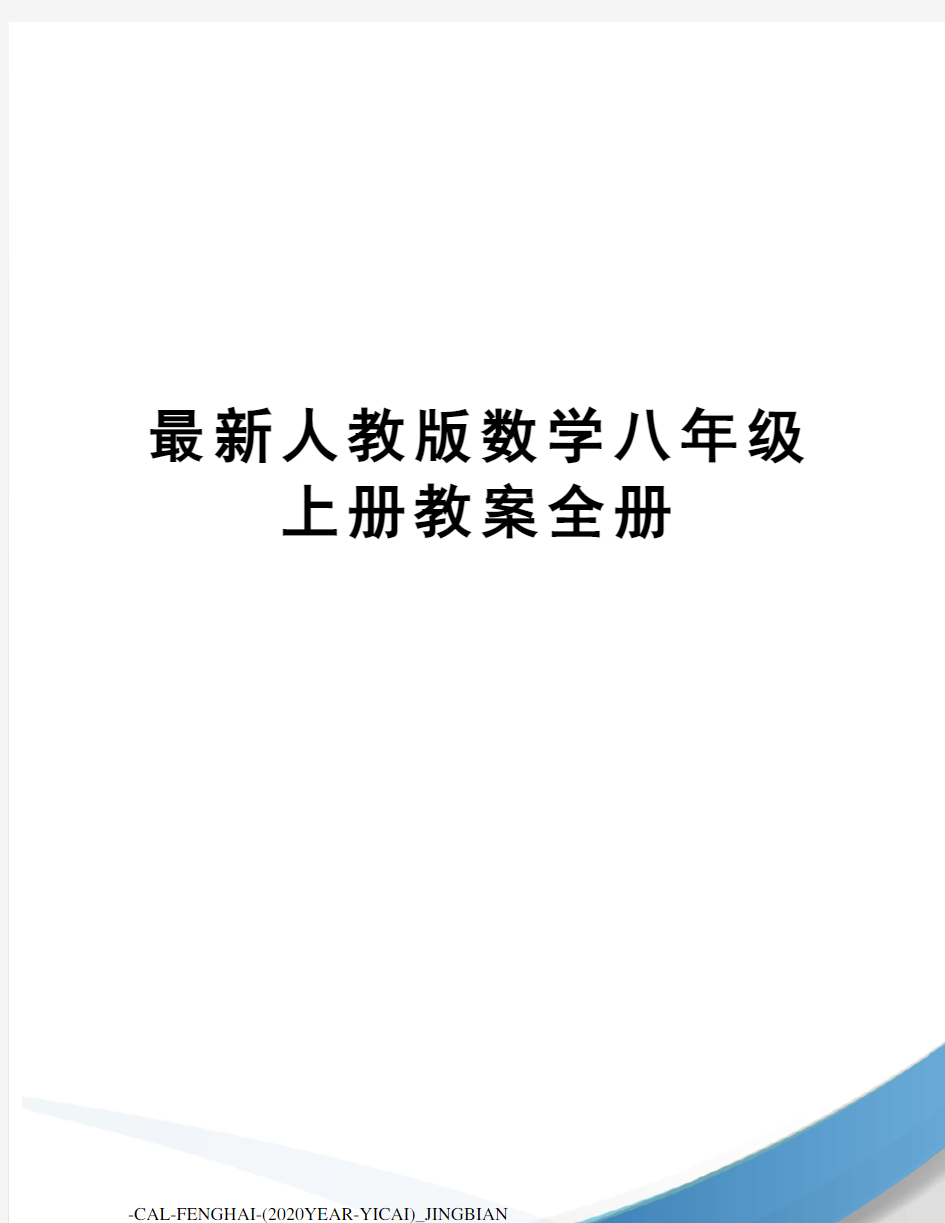 最新人教版数学八年级上册教案全册

-CAL-FENGHAI-(2020YEAR-YICAI)_JINGBIAN